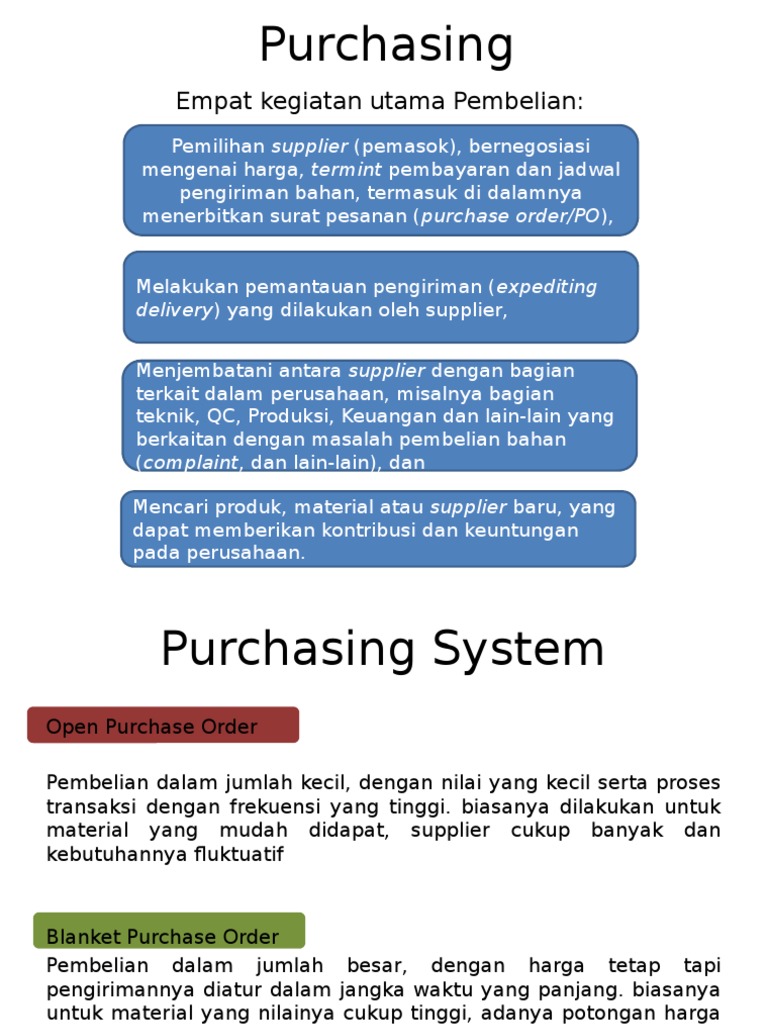 Purchasing

Empat kegiatan utama Pembelian:

Pemilihan supplier (pemasok), bernegosiasi mengenai harga, termint pembayaran dan jadwal pengiriman bahan, termasuk di dalamnya menerbitkan surat pesanan (purchase order/PO),

Melakukan pemantauan pengiriman (expediting delivery) yang dilakukan oleh supplier,

Menjembatani antara supplier dengan bagian terkait dalam perusahaan, misalnya bagian teknik, QC, Produksi, Keuangan dan lain-lain yang berkaitan dengan masalah pembelian bahan (complaint, dan lain-lain), dan

Mencari produk, material atau supplier baru, yang dapat memberikan kontribusi dan keuntungan pada perusahaan.

Purchasing System

Open Purchase Order

Pembelian dalam jumlah kecil, dengan nilai yang kecil serta proses transaksi dengan frekuensi yang tinggi. biasanya dilakukan untuk material yang mudah didapat, supplier cukup banyak dan kebutuhannya fluktuatif

Blanket Purchase Order

Pembelian dalam jumlah besar, dengan harga tetap tapi pengirimannya diatur dalam jangka waktu yang panjang. biasanya untuk material yang nilainya cukup tinggi, adanya potongan harga